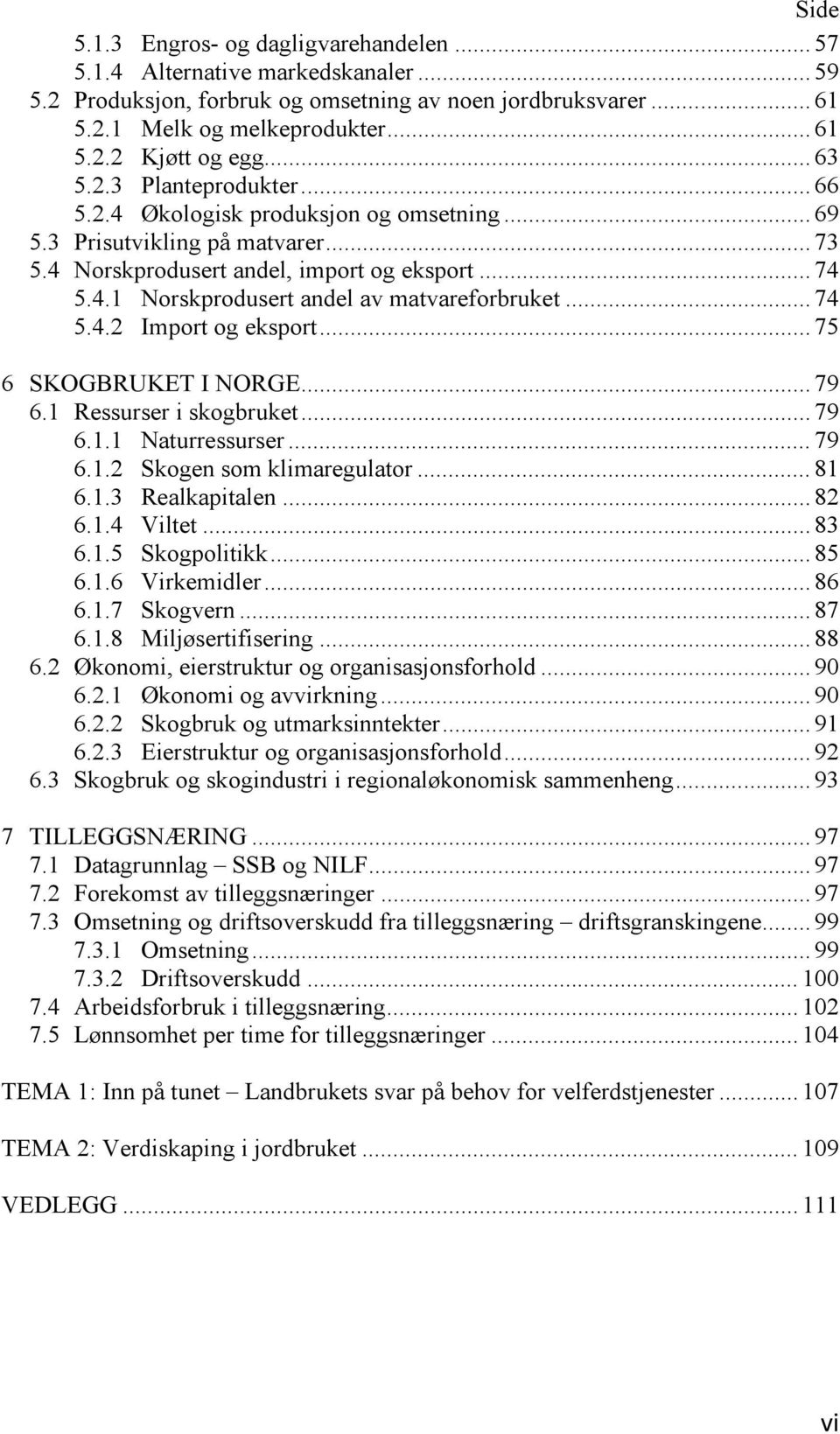 Side

5.1.3 Engros- og dagligvarehandelen ... 57
5.1.4 Alternative markedskanaler ... 59
5.2 Produksjon, forbruk og omsetning av noen jordbruksvarer ... 61
5.2.1 Melk og melkeprodukter ... 61
5.2.2 Kjøtt og egg ... 63
5.2.3 Planteprodukter ... 66
5.2.4 Økologisk produksjon og omsetning ... 69
5.3 Prisutvikling på matvarer ... 73
5.4 Norskprodusert andel, import og eksport ... 74
5.4.1 Norskprodusert andel av matvareforbruket ... 74
5.4.2 Import og eksport ... 75

6 SKOGBRUKET I NORGE ... 79
6.1 Ressurser i skogbruket ... 79
6.1.1 Naturressurser ... 79
6.1.2 Skogen som klimaregulator ... 81
6.1.3 Realkapitalen ... 82
6.1.4 Viltet ... 83
6.1.5 Skogpolitikk ... 85
6.1.6 Virkemidler ... 86
6.1.7 Skogvern ... 87
6.1.8 Miljøsertifisering ... 88
6.2 Økonomi, eierstruktur og organisasjonsforhold ... 90
6.2.1 Økonomi og avvirkning ... 90
6.2.2 Skogbruk og utmarksinntekter ... 91
6.2.3 Eierstruktur og organisasjonsforhold ... 92
6.3 Skogbruk og skogindustri i regionaløkonomisk sammenheng ... 93

7 TILLEGGSNÆRING ... 97
7.1 Datagrunnlag – SSB og NILF ... 97
7.2 Forekomst av tilleggsnæringer ... 97
7.3 Omsetning og driftsoverskudd fra tilleggsnæring – driftsgranskingene ... 99
7.3.1 Omsetning ... 99
7.3.2 Driftsoverskudd ... 100
7.4 Arbeidsforbruk i tilleggsnæring ... 102
7.5 Lønnsomhet per time for tilleggsnæringer ... 104

TEMA 1: Inn på tunet – Landbrukets svar på behov for velferdstjenester ... 107

TEMA 2: Verdiskaping i jordbruket ... 109

VEDLEGG ... 111

vi